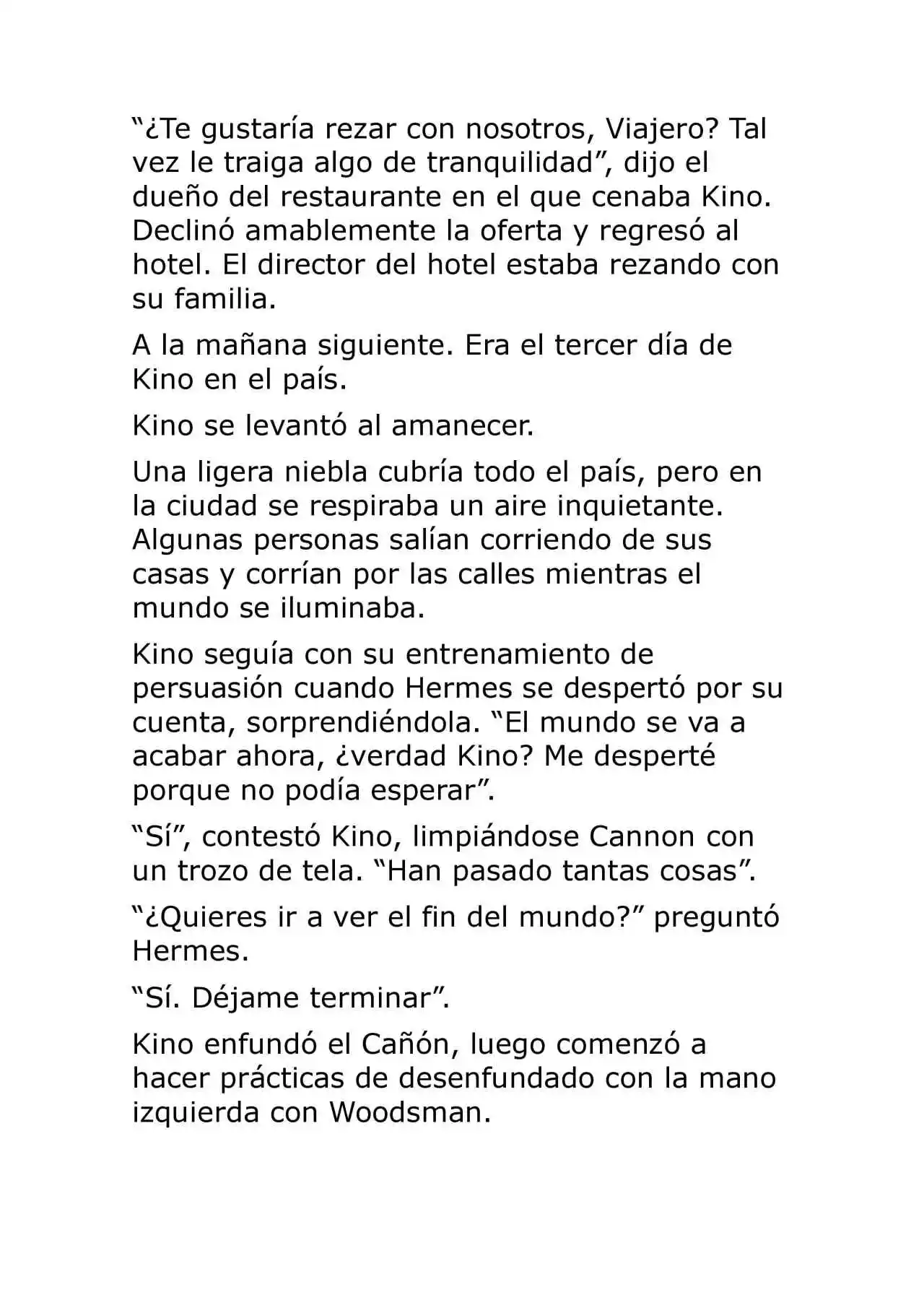 "¿Te gustaría rezar con nosotros, Viajero? Tal vez le traiga algo de tranquilidad", dijo el dueño del restaurante en el que cenaba Kino. Declinó amablemente la oferta y regresó al hotel. El director del hotel estaba rezando con su familia.

A la mañana siguiente. Era el tercer día de Kino en el país.

Kino se levantó al amanecer.

Una ligera niebla cubría todo el país, pero en la ciudad se respiraba un aire inquietante. Algunas personas salían corriendo de sus casas y corrían por las calles mientras el mundo se iluminaba.

Kino seguía con su entrenamiento de persuasión cuando Hermes se despertó por su cuenta, sorprendiéndola. "El mundo se va a acabar ahora, ¿verdad Kino? Me desperté porque no podía esperar".

"Sí", contestó Kino, limpiándose Cannon con un trozo de tela. "Han pasado tantas cosas".

"¿Quieres ir a ver el fin del mundo?" preguntó Hermes.

"Sí. Déjame terminar".

Kino enfundó el Cañón, luego comenzó a hacer prácticas de desenfundado con la mano izquierda con Woodsman.